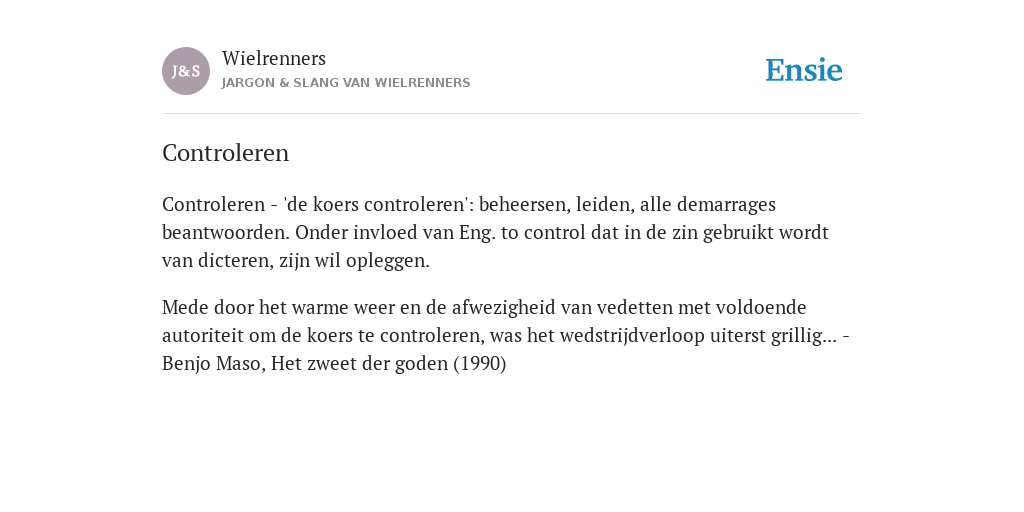 J&S

Wielrenners

JARGON & SLANG VAN WIELRENNERS

Ensie

Controleren

Controleren - 'de koers controleren': beheersen, leiden, alle demarrages beantwoorden. Onder invloed van Eng. to control dat in de zin gebruikt wordt van dicteren, zijn wil opleggen.

Mede door het warme weer en de afwezigheid van vedetten met voldoende autoriteit om de koers te controleren, was het wedstrijdverloop uiterst grillig... - Benjo Maso, Het zweet der goden (1990)